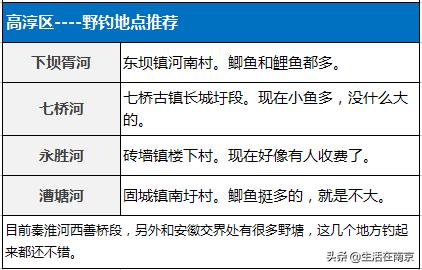 高淳区----野钓地点推荐

| 下坝胥河 | 东坝镇河南村。鲫鱼和鲤鱼都多。 |
|---|---|
| 七桥河 | 七桥古镇长城圩段。现在小鱼多，没什么大的。 |
| 永胜河 | 砖墙镇楼下村。现在好像有人收费了。 |
| 漕塘河 | 固城镇南圩村。鲫鱼挺多的，就是不大。 |

目前秦淮河西善桥段，另外和安徽交界处有很多野塘，这几个地方钓起来都还不错。

头条 @生活在南京